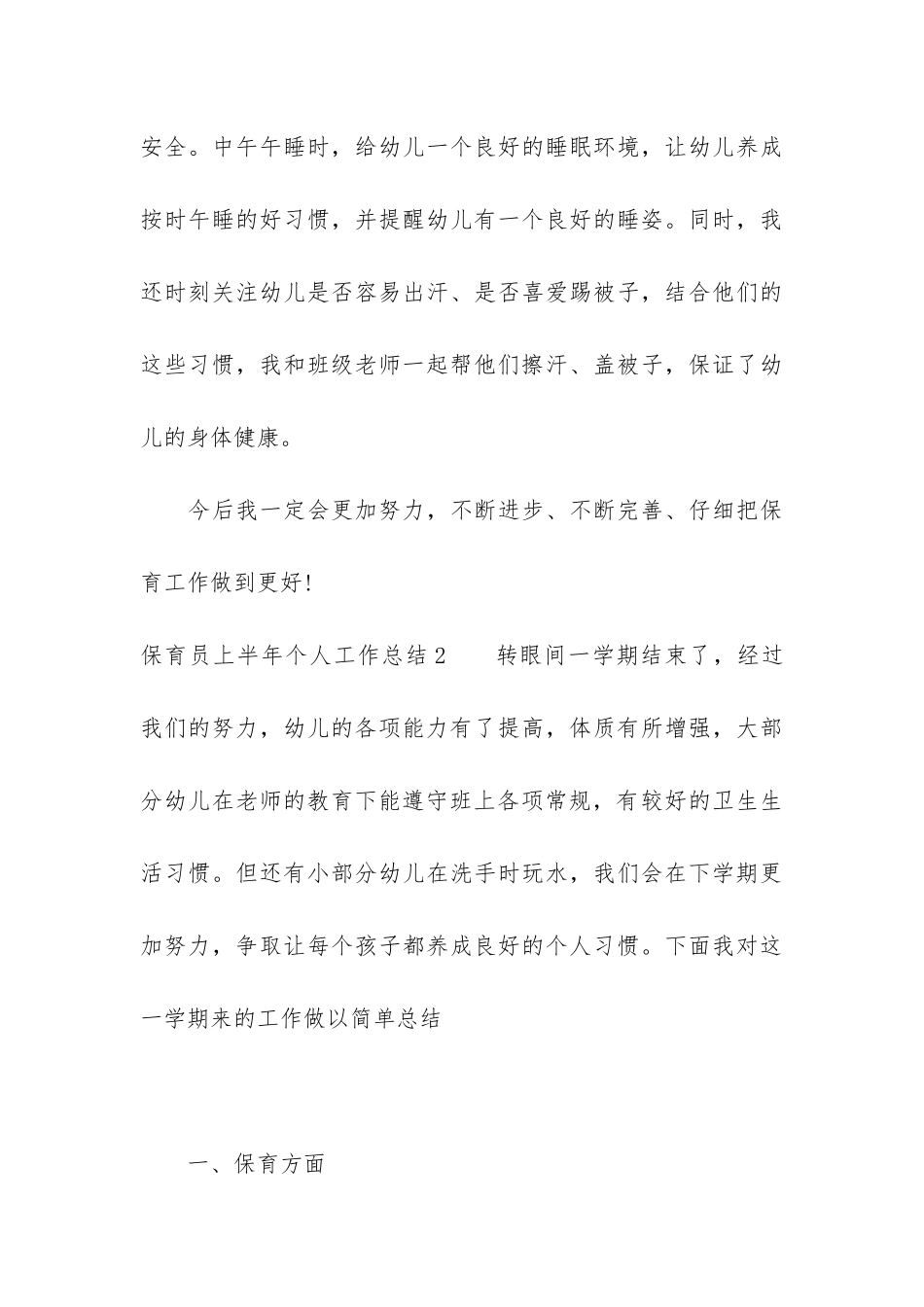 安全。中午午睡时，给幼儿一个良好的睡眠环境，让幼儿养成按时午睡的好习惯，并提醒幼儿有一个良好的睡姿。同时，我还时刻关注幼儿是否容易出汗、是否喜爱踢被子，结合他们的这些习惯，我和班级老师一起帮他们擦汗、盖被子，保证了幼儿的身体健康。

今后我一定会更加努力，不断进步、不断完善、仔细把保育工作做到更好!

保育员上半年个人工作总结2　　转眼间一学期结束了，经过我们的努力，幼儿的各项能力有了提高，体质有所增强，大部分幼儿在老师的教育下能遵守班上各项常规，有较好的卫生生活习惯。但还有小部分幼儿在洗手时玩水，我们会在下学期更加努力，争取让每个孩子都养成良好的个人习惯。下面我对这一学期来的工作做以简单总结

一、保育方面